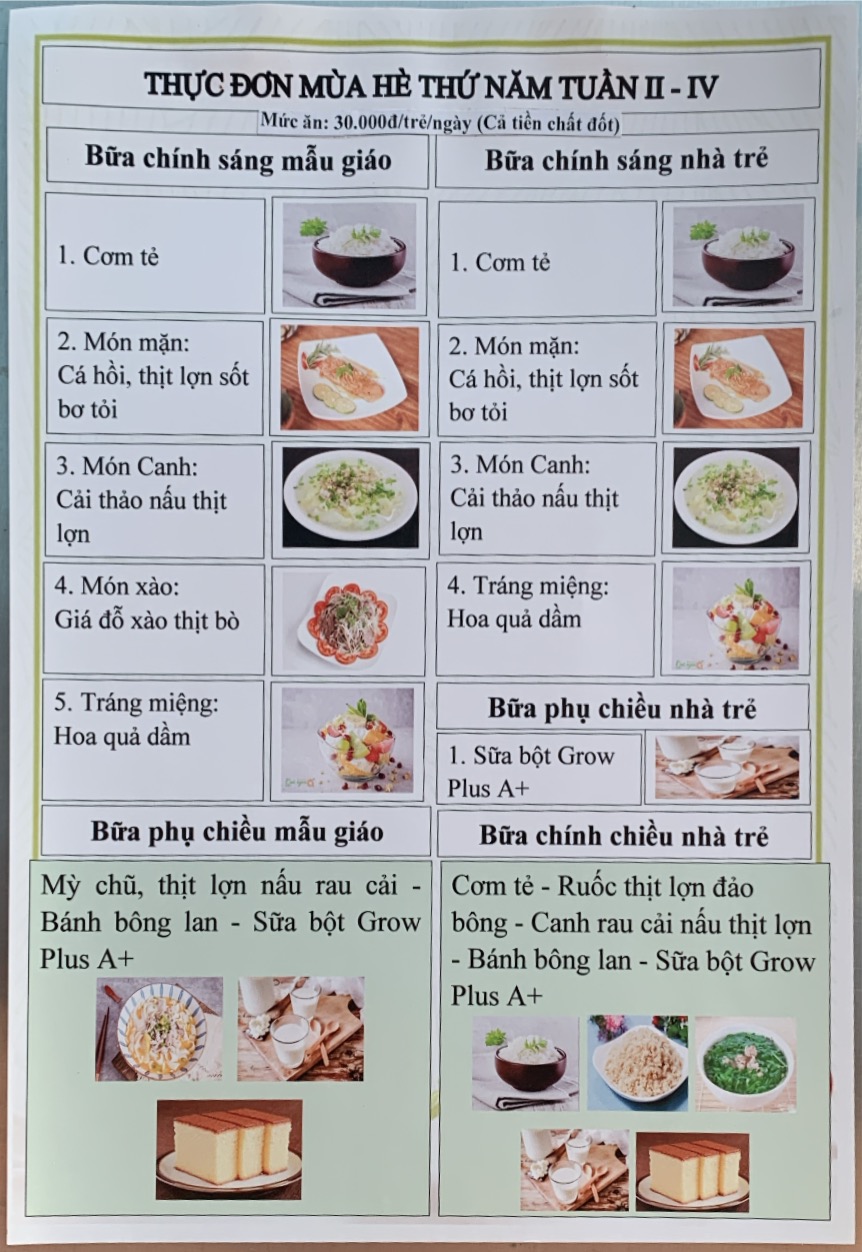 THỰC ĐƠN MÙA HÈ THỨ NĂM TUẦN II - IV

Mức ăn: 30.000đ/trẻ/ngày (Cả tiền chất đốt)

Bữa chính sáng mẫu giáo

1. Cơm tẻ

2. Món mặn:
Cá hồi, thịt lợn sốt bơ tỏi

3. Món Canh:
Cải thảo nấu thịt lợn

4. Món xào:
Giá đỗ xào thịt bò

5. Tráng miệng:
Hoa quả dầm

Bữa phụ chiều mẫu giáo

Mỳ chũ, thịt lợn nấu rau cải - Bánh bông lan - Sữa bột Grow Plus A+

Bữa chính sáng nhà trẻ

1. Cơm tẻ

2. Món mặn:
Cá hồi, thịt lợn sốt bơ tỏi

3. Món Canh:
Cải thảo nấu thịt lợn

4. Tráng miệng:
Hoa quả dầm

Bữa phụ chiều nhà trẻ

1. Sữa bột Grow Plus A+

Bữa chính chiều nhà trẻ

Cơm tẻ - Ruốc thịt lợn đảo bông - Canh rau cải nấu thịt lợn - Bánh bông lan - Sữa bột Grow Plus A+